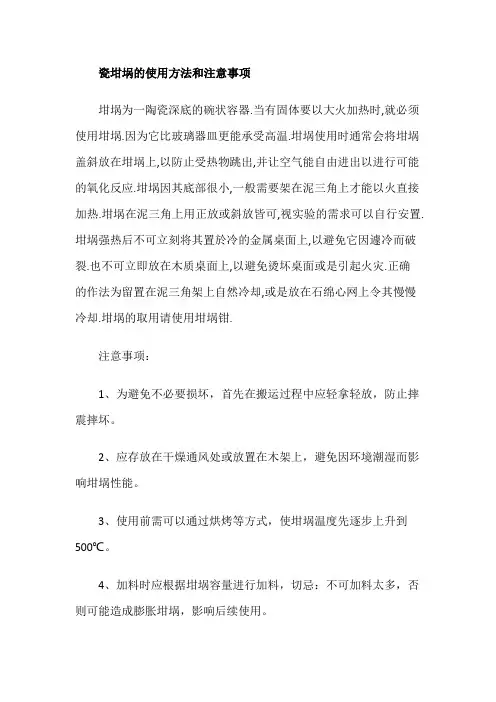 瓷坩埚的使用方法和注意事项

坩埚为一陶瓷深底的碗状容器.当有固体要以大火加热时,就必须使用坩埚.因为它比玻璃器皿更能承受高温.坩埚使用时通常会将坩埚盖斜放在坩埚上,以防止受热物跳出,并让空气能自由进出以进行可能的氧化反应.坩埚因其底部很小,一般需要架在泥三角上才能以火直接加热.坩埚在泥三角上用正放或斜放皆可,视实验的需求可以自行安置.坩埚强热后不可立刻将其置於冷的金属桌面上,以避免它因遽冷而破裂.也不可立即放在木质桌面上,以避免烫坏桌面或是引起火灾.正确的作法为留置在泥三角架上自然冷却,或是放在石绵心网上令其慢慢冷却.坩埚的取用请使用坩埚钳.

注意事项:

1、为避免不必要损坏,首先在搬运过程中应轻拿轻放,防止摔震摔坏。

2、应存放在干燥通风处或放置在木架上,避免因环境潮湿而影响坩埚性能。

3、使用前需可以通过烘烤等方式,使坩埚温度先逐步上升到500℃。

4、加料时应根据坩埚容量进行加料,切忌:不可加料太多,否则可能造成膨胀坩埚,影响后续使用。